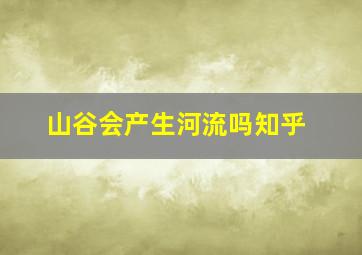 山谷会产生河流吗知乎